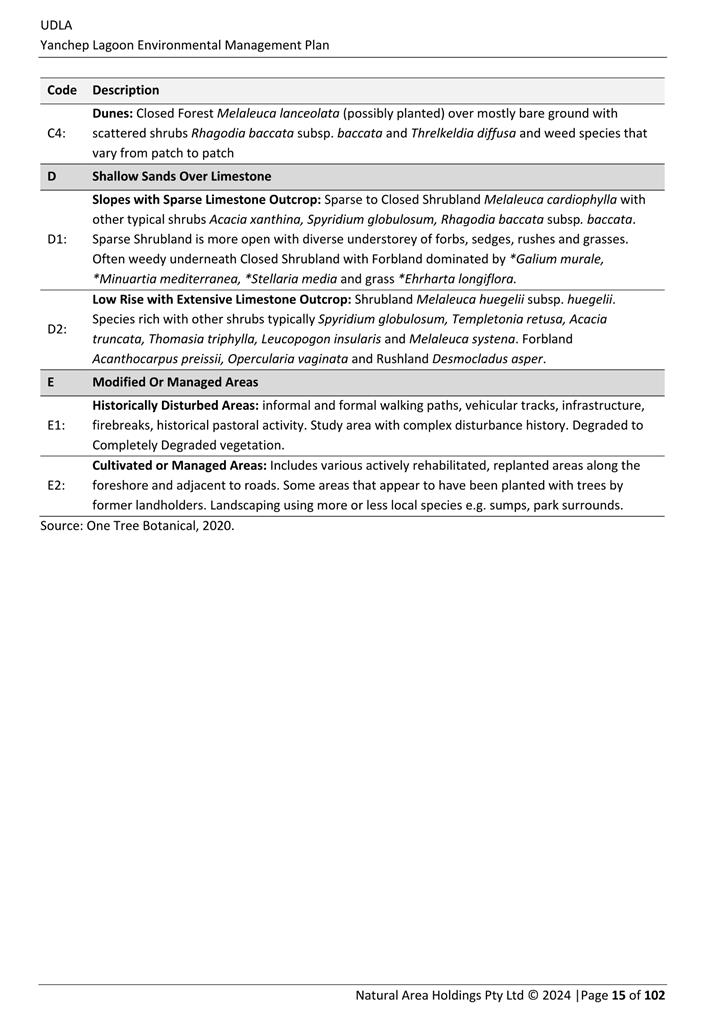 UDLA
Yanchep Lagoon Environmental Management Plan

| Code | Description |
|---|---|
| C4: | Dunes: Closed Forest Melaleuca lanceolata (possibly planted) over mostly bare ground with scattered shrubs Rhagodia baccata subsp. baccata and Threlkeldia diffusa and weed species that vary from patch to patch |
| D | Shallow Sands Over Limestone |
| D1: | Slopes with Sparse Limestone Outcrop: Sparse to Closed Shrubland Melaleuca cardiophylla with other typical shrubs Acacia xanthina, Spyridium globulosum, Rhagodia baccata subsp. baccata. Sparse Shrubland is more open with diverse understorey of forbs, sedges, rushes and grasses. Often weedy underneath Closed Shrubland with Forbland dominated by *Galium murale, *Minuartia mediterranea, *Stellaria media and grass *Ehrharta longiflora. |
| D2: | Low Rise with Extensive Limestone Outcrop: Shrubland Melaleuca huegelii subsp. huegelii. Species rich with other shrubs typically Spyridium globulosum, Templetonia retusa, Acacia truncata, Thomasia triphylla, Leucopogon insularis and Melaleuca systena. Forbland Acanthocarpus preissii, Opercularia vaginata and Rushland Desmocladus asper. |
| E | Modified Or Managed Areas |
| E1: | Historically Disturbed Areas: informal and formal walking paths, vehicular tracks, infrastructure, firebreaks, historical pastoral activity. Study area with complex disturbance history. Degraded to Completely Degraded vegetation. |
| E2: | Cultivated or Managed Areas: Includes various actively rehabilitated, replanted areas along the foreshore and adjacent to roads. Some areas that appear to have been planted with trees by former landholders. Landscaping using more or less local species e.g. sumps, park surrounds. |

Source: One Tree Botanical, 2020.

Natural Area Holdings Pty Ltd © 2024 |Page 15 of 102